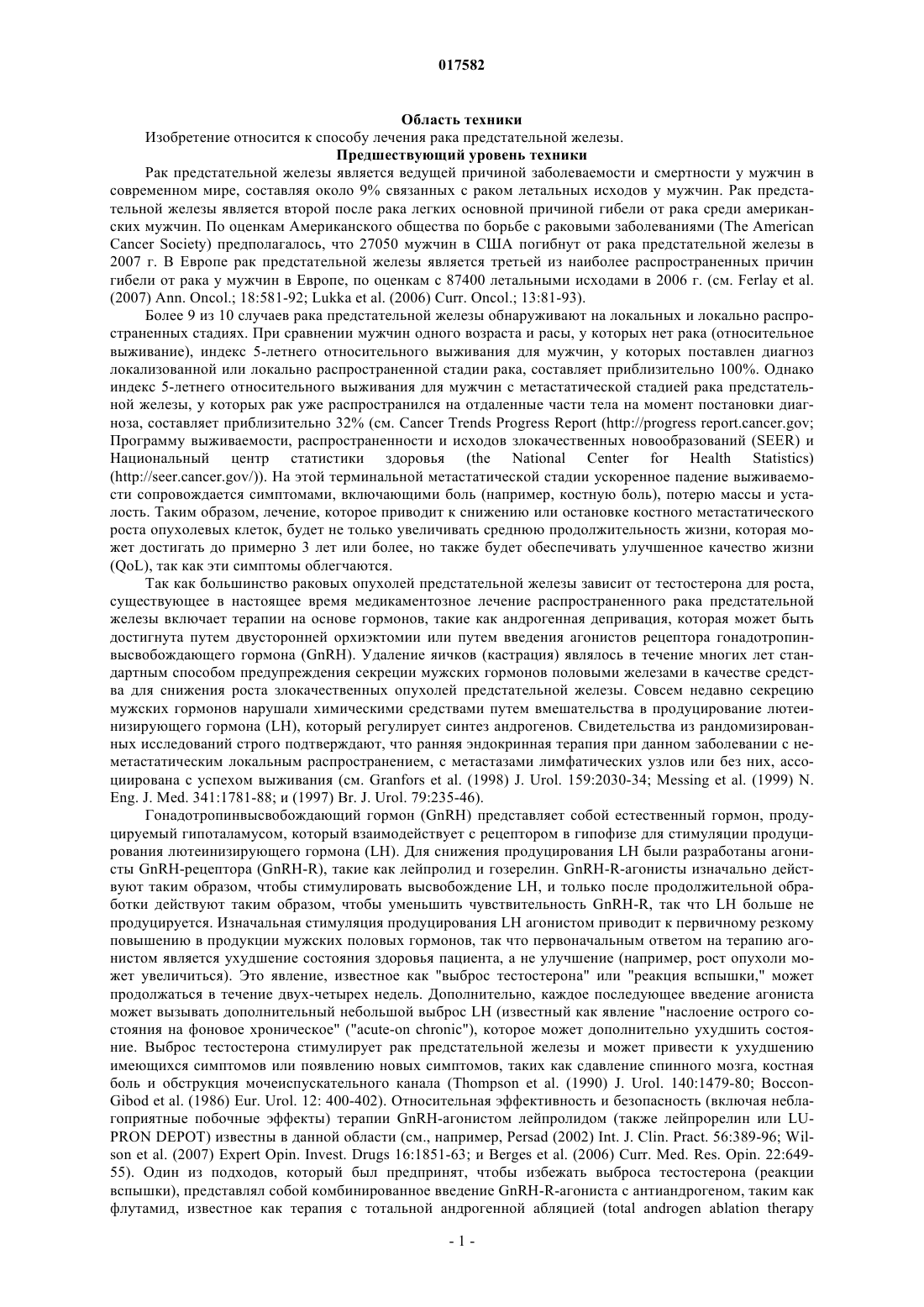 017582

Область техники

Изобретение относится к способу лечения рака предстательной железы.

Предшествующий уровень техники

Рак предстательной железы является ведущей причиной заболеваемости и смертности у мужчин в современном мире, составляя около 9% связанных с раком летальных исходов у мужчин. Рак предстательной железы является второй после рака легких основной причиной гибели от рака среди американских мужчин. По оценкам Американского общества по борьбе с раковыми заболеваниями (The American Cancer Society) предполагалось, что 27050 мужчин в США погибнут от рака предстательной железы в 2007 г. В Европе рак предстательной железы является третьей из наиболее распространенных причин гибели от рака у мужчин в Европе, по оценкам с 87400 летальными исходами в 2006 г. (см. Ferlay et al. (2007) Ann. Oncol.; 18:581-92; Lukka et al. (2006) Curr. Oncol.; 13:81-93).

Более 9 из 10 случаев рака предстательной железы обнаруживают на локальных и локально распространенных стадиях. При сравнении мужчин одного возраста и расы, у которых нет рака (относительное выживание), индекс 5-летнего относительного выживания для мужчин, у которых поставлен диагноз локализованной или локально распространенной стадии рака, составляет приблизительно 100%. Однако индекс 5-летнего относительного выживания для мужчин с метастатической стадией рака предстательной железы, у которых рак уже распространился на отдаленные части тела на момент постановки диагноза, составляет приблизительно 32% (см. Cancer Trends Progress Report (http://progress report.cancer.gov; Программу выживаемости, распространенности и исходов злокачественных новообразований (SEER) и Национальный центр статистики здоровья (the National Center for Health Statistics) (http://seer.cancer.gov/)). На этой терминальной метастатической стадии ускоренное падение выживаемости сопровождается симптомами, включающими боль (например, костную боль), потерю массы и усталость. Таким образом, лечение, которое приводит к снижению или остановке костного метастатического роста опухолевых клеток, будет не только увеличивать среднюю продолжительность жизни, которая может достигать до примерно 3 лет или более, но также будет обеспечивать улучшенное качество жизни (QoL), так как эти симптомы облегчаются.

Так как большинство раковых опухолей предстательной железы зависит от тестостерона для роста, существующее в настоящее время медикаментозное лечение распространенного рака предстательной железы включает терапии на основе гормонов, такие как андрогенная депривация, которая может быть достигнута путем двусторонней орхиэктомии или путем введения агонистов рецептора гонадотропинвысвобождающего гормона (GnRH). Удаление яичков (кастрация) являлось в течение многих лет стандартным способом предупреждения секреции мужских гормонов половыми железами в качестве средства для снижения роста злокачественных опухолей предстательной железы. Совсем недавно секрецию мужских гормонов нарушали химическими средствами путем вмешательства в продуцирование лютеинизирующего гормона (LH), который регулирует синтез андрогенов. Свидетельства из рандомизированных исследований строго подтверждают, что ранняя эндокринная терапия при данном заболевании с неметастатическим локальным распространением, с метастазами лимфатических узлов или без них, ассоциирована с успехом выживания (см. Granfors et al. (1998) J. Urol. 159:2030-34; Messing et al. (1999) N. Eng. J. Med. 341:1781-88; и (1997) Br. J. Urol. 79:235-46).

Гонадотропинвысвобождающий гормон (GnRH) представляет собой естественный гормон, продуцируемый гипоталамусом, который взаимодействует с рецептором в гипофизе для стимуляции продуцирования лютеинизирующего гормона (LH). Для снижения продуцирования LH были разработаны агонисты GnRH-рецептора (GnRH-R), такие как лейпролид и гозерелин. GnRH-R-агонисты изначально действуют таким образом, чтобы стимулировать высвобождение LH, и только после продолжительной обработки действуют таким образом, чтобы уменьшить чувствительность GnRH-R, так что LH больше не продуцируется. Изначальная стимуляция продуцирования LH агонистом приводит к первичному резкому повышению в продукции мужских половых гормонов, так что первоначальным ответом на терапию агонистом является ухудшение состояния здоровья пациента, а не улучшение (например, рост опухоли может увеличиться). Это явление, известное как "выброс тестостерона" или "реакция вспышки," может продолжаться в течение двух-четырех недель. Дополнительно, каждое последующее введение агониста может вызывать дополнительный небольшой выброс LH (известный как явление "наслоение острого состояния на фоновое хроническое" ("acute-on chronic"), которое может дополнительно ухудшить состояние. Выброс тестостерона стимулирует рак предстательной железы и может привести к ухудшению имеющихся симптомов или появлению новых симптомов, таких как сдавление спинного мозга, костная боль и обструкция мочеиспускательного канала (Thompson et al. (1990) J. Urol. 140:1479-80; Boccon-Gibod et al. (1986) Eur. Urol. 12: 400-402). Относительная эффективность и безопасность (включая неблагоприятные побочные эффекты) терапии GnRH-агонистом лейпролидом (также лейпрорелин или LUPRON DEPOT) известны в данной области (см., например, Persad (2002) Int. J. Clin. Pract. 56:389-96; Wilson et al. (2007) Expert Opin. Invest. Drugs 16:1851-63; и Berges et al. (2006) Curr. Med. Res. Opin. 22:649-55). Один из подходов, который был предпринят, чтобы избежать выброса тестостерона (реакции вспышки), представлял собой комбинированное введение GnRH-R-агониста с антиандрогеном, таким как флутамид, известное как терапия с тотальной андрогенной абляцией (total androgen ablation therapy

- 1 -